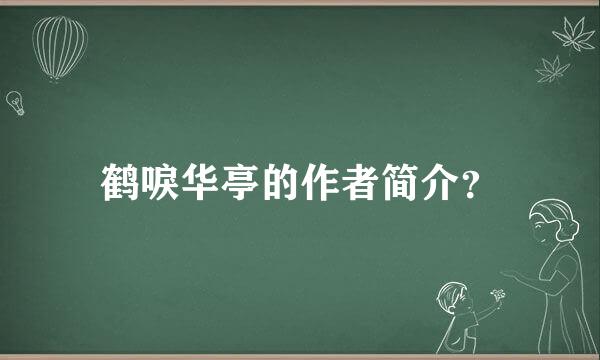 鹤唳华亭的作者简介?